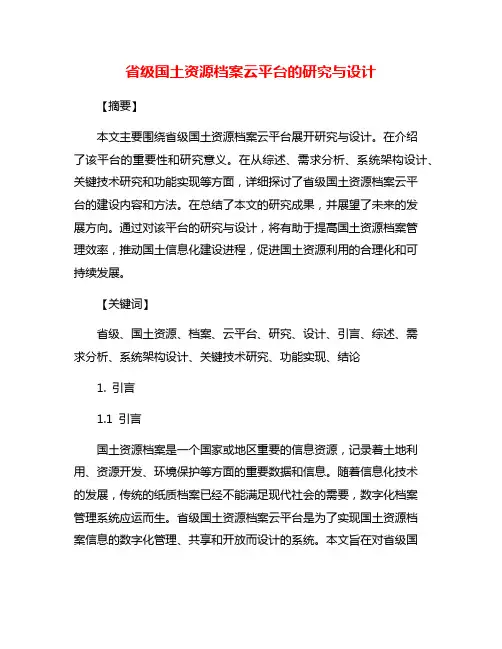 省级国土资源档案云平台的研究与设计

【摘要】

本文主要围绕省级国土资源档案云平台展开研究与设计。在介绍了该平台的重要性和研究意义。在从综述、需求分析、系统架构设计、关键技术研究和功能实现等方面，详细探讨了省级国土资源档案云平台的建设内容和方法。在总结了本文的研究成果，并展望了未来的发展方向。通过对该平台的研究与设计，将有助于提高国土资源档案管理效率，推动国土信息化建设进程，促进国土资源利用的合理化和可持续发展。

【关键词】

省级、国土资源、档案、云平台、研究、设计、引言、综述、需求分析、系统架构设计、关键技术研究、功能实现、结论

1. 引言

1.1 引言

国土资源档案是一个国家或地区重要的信息资源，记录着土地利用、资源开发、环境保护等方面的重要数据和信息。随着信息化技术的发展，传统的纸质档案已经不能满足现代社会的需要，数字化档案管理系统应运而生。省级国土资源档案云平台是为了实现国土资源档案信息的数字化管理、共享和开放而设计的系统。本文旨在对省级国